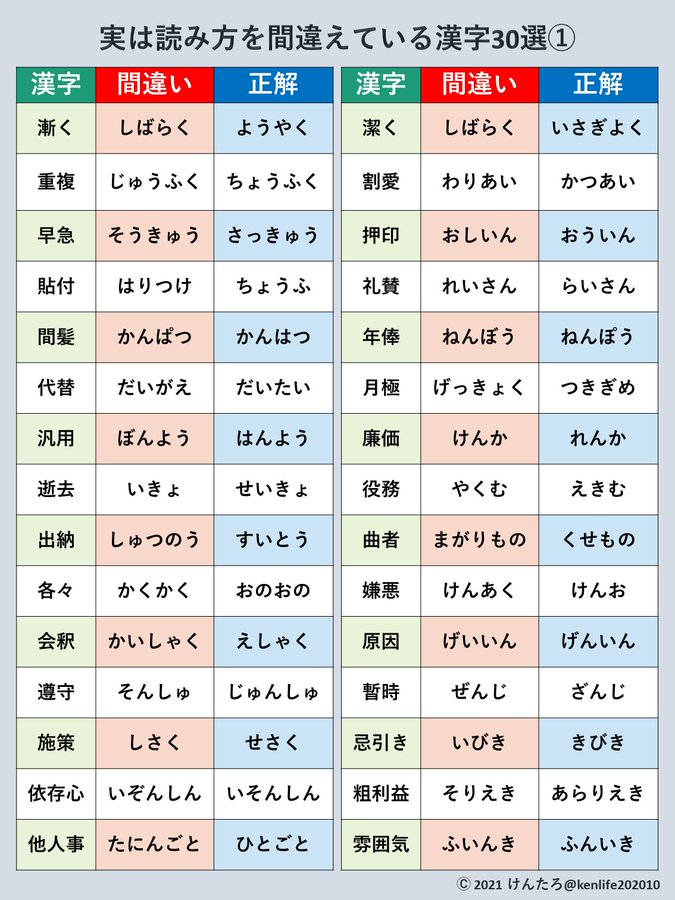 実は読み方を間違えている漢字30選①

| 漢字 | 間違い | 正解 |
|---|---|---|
| 漸く | しばらく | ようやく |
| 重複 | じゅうふく | ちょうふく |
| 早急 | そうきゅう | さっきゅう |
| 貼付 | はりつけ | ちょうふ |
| 間髪 | かんぱつ | かんはつ |
| 代替 | だいがえ | だいたい |
| 汎用 | ぼんよう | はんよう |
| 逝去 | いきょ | せいきょ |
| 出納 | しゅつのう | すいとう |
| 各々 | かくかく | おのおの |
| 会釈 | かいしゃく | えしゃく |
| 遵守 | そんしゅ | じゅんしゅ |
| 施策 | しさく | せさく |
| 依存心 | いぞんしん | いそんしん |
| 他人事 | たにんごと | ひとごと |

| 漢字 | 間違い | 正解 |
|---|---|---|
| 潔く | しばらく | いさぎよく |
| 割愛 | わりあい | かつあい |
| 押印 | おしいん | おういん |
| 礼賛 | れいさん | らいさん |
| 年俸 | ねんぼう | ねんぽう |
| 月極 | げっきょく | つきぎめ |
| 廉価 | けんか | れんか |
| 役務 | やくむ | えきむ |
| 曲者 | まがりもの | くせもの |
| 嫌悪 | けんあく | けんお |
| 原因 | げいいん | げんいん |
| 暫時 | ぜんじ | ざんじ |
| 忌引き | いびき | きびき |
| 粗利益 | そりえき | あらりえき |
| 雰囲気 | ふいんき | ふんいき |

© 2021 けんたろ@kenlife202010